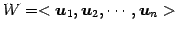 $W = < \boldsymbol{u}_1, \boldsymbol{u}_2, \cdots, \boldsymbol{u}_n >$